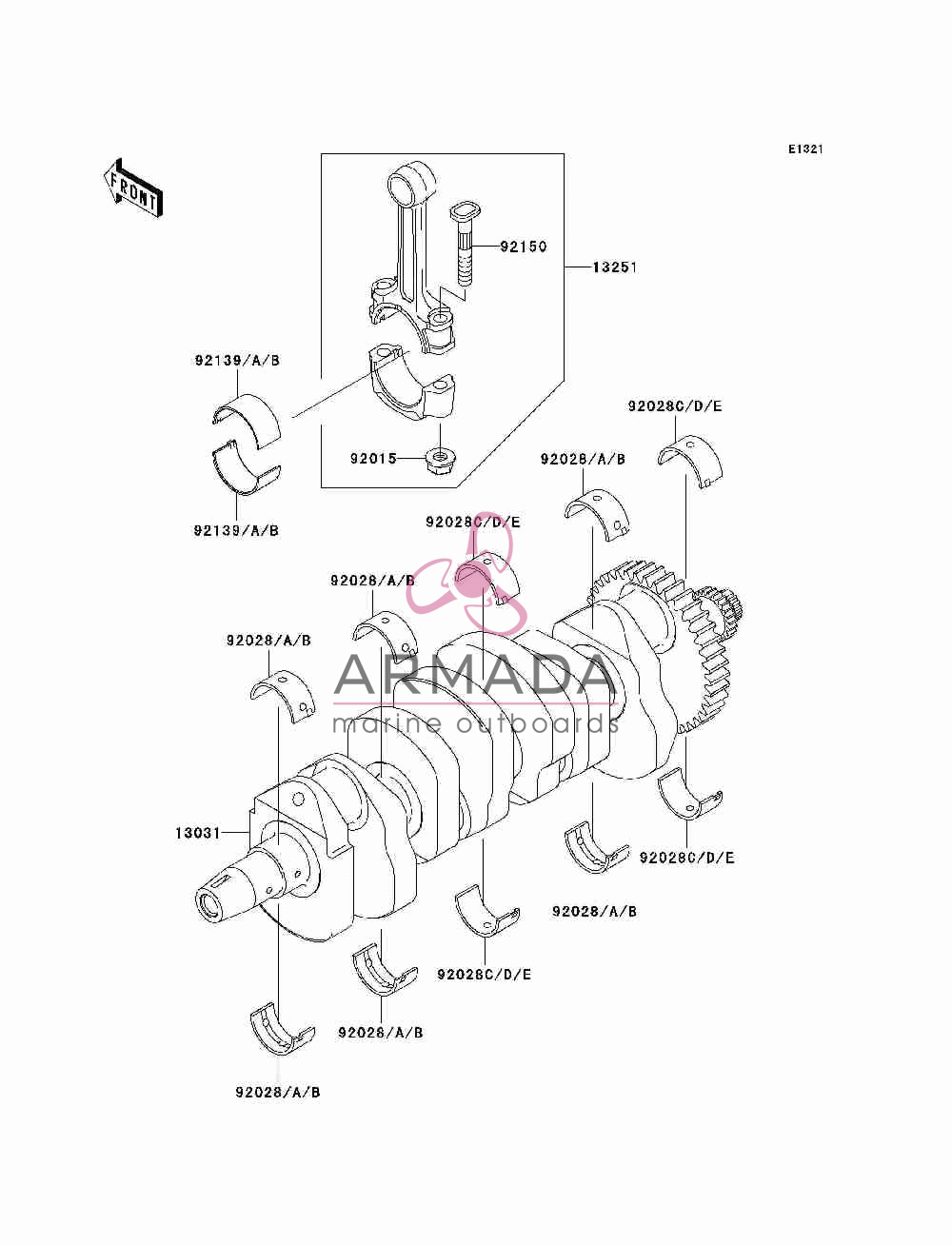 E1321

FRONT

92150

13251

92139/A/B

92015

92139/A/B

92028C/D/E

92028/A/B

92028C/D/E

92028/A/B

92028/A/B

ARMADA
marine outboards

13031

92028C/D/E

92028/A/B

92028C/D/E

92028/A/B

92028/A/B